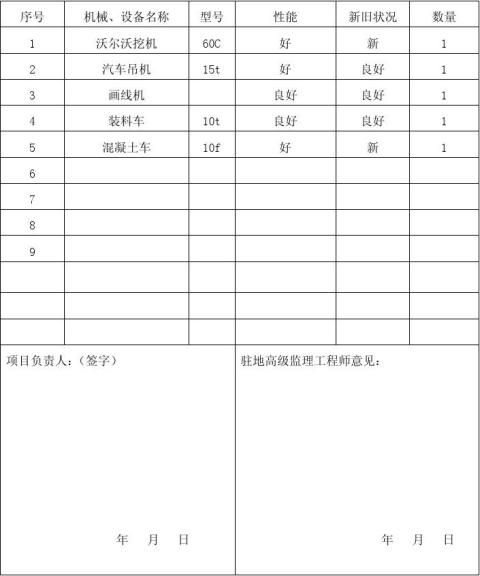 | 序号 | 机械、设备名称 | 型号 | 性能 | 新旧状况 | 数量 |
|---|---|---|---|---|---|
| 1 | 沃尔沃挖机 | 60C | 好 | 新 | 1 |
| 2 | 汽车吊机 | 15t | 好 | 良好 | 1 |
| 3 | 画线机 | | 良好 | 良好 | 1 |
| 4 | 装料车 | 10t | 良好 | 良好 | 1 |
| 5 | 混凝土车 | 10f | 好 | 新 | 1 |
| 6 | | | | | |
| 7 | | | | | |
| 8 | | | | | |
| 9 | | | | | |
| | | | | | |
| | | | | | |
| | | | | | |

项目负责人：（签字）

年 月 日

驻地高级监理工程师意见：

年 月 日